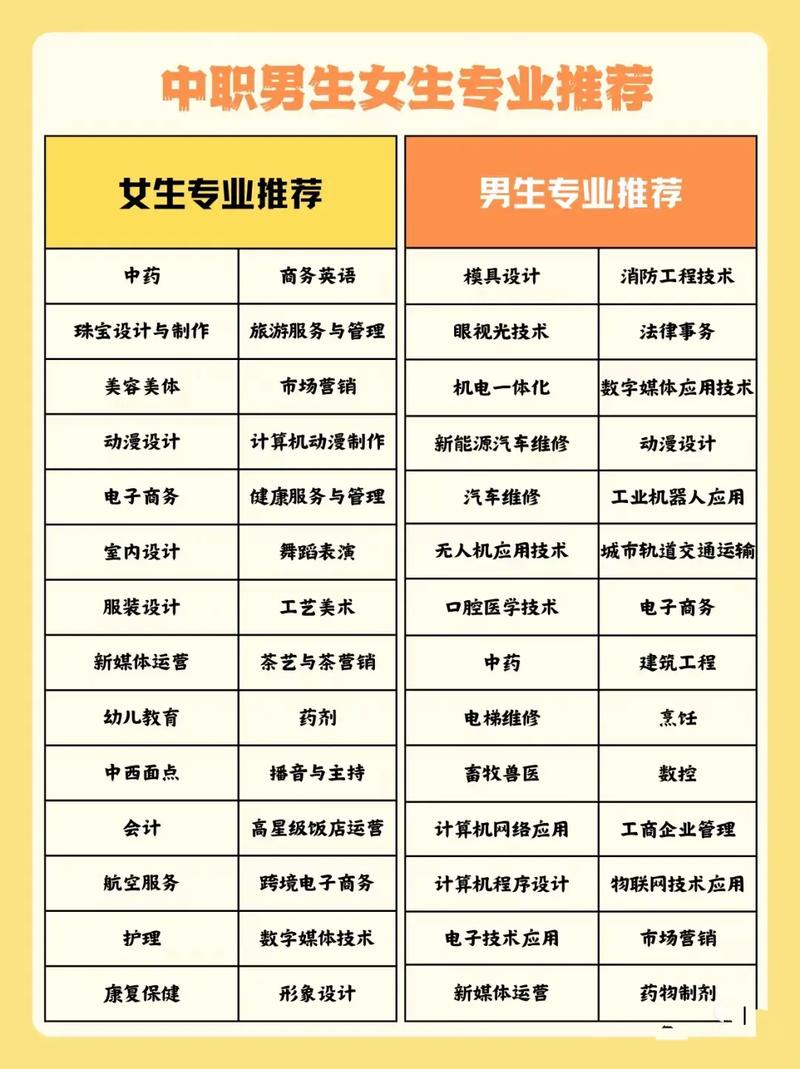 中职男生女生专业推荐

| 女生专业推荐 | |
|---|---|
| 中药 | 商务英语 |
| 珠宝设计与制作 | 旅游服务与管理 |
| 美容美体 | 市场营销 |
| 动漫设计 | 计算机动漫制作 |
| 电子商务 | 健康服务与管理 |
| 室内设计 | 舞蹈表演 |
| 服装设计 | 工艺美术 |
| 新媒体运营 | 茶艺与茶营销 |
| 幼儿教育 | 药剂 |
| 中西面点 | 播音与主持 |
| 会计 | 高星级饭店运营 |
| 航空服务 | 跨境电子商务 |
| 护理 | 数字媒体技术 |
| 康复保健 | 形象设计 |

| 男生专业推荐 | |
|---|---|
| 模具设计 | 消防工程技术 |
| 眼视光技术 | 法律事务 |
| 机电一体化 | 数字媒体应用技术 |
| 新能源汽车维修 | 动漫设计 |
| 汽车维修 | 工业机器人应用 |
| 无人机应用技术 | 城市轨道交通运输 |
| 口腔医学技术 | 电子商务 |
| 中药 | 建筑工程 |
| 电梯维修 | 烹饪 |
| 畜牧兽医 | 数控 |
| 计算机网络应用 | 工商企业管理 |
| 计算机程序设计 | 物联网技术应用 |
| 电子技术应用 | 市场营销 |
| 新媒体运营 | 药物制剂 |